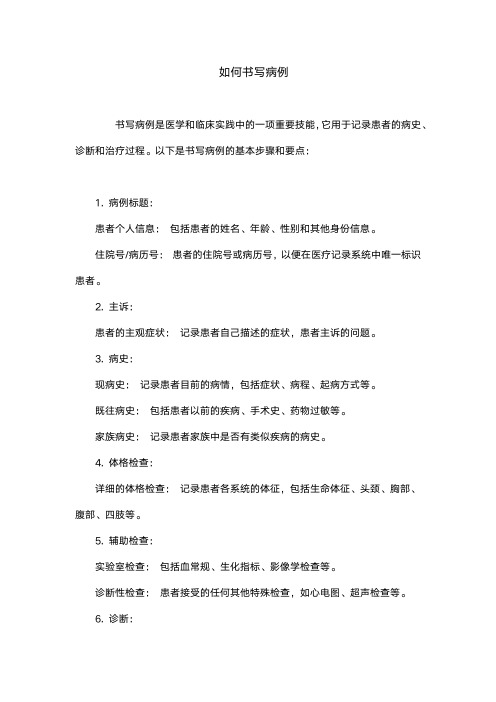 如何书写病例

书写病例是医学和临床实践中的一项重要技能，它用于记录患者的病史、诊断和治疗过程。以下是书写病例的基本步骤和要点：

1. 病例标题：

患者个人信息： 包括患者的姓名、年龄、性别和其他身份信息。

住院号/病历号： 患者的住院号或病历号，以便在医疗记录系统中唯一标识患者。

2. 主诉：

患者的主观症状： 记录患者自己描述的症状，患者主诉的问题。

3. 病史：

现病史： 记录患者目前的病情，包括症状、病程、起病方式等。

既往病史： 包括患者以前的疾病、手术史、药物过敏等。

家族病史： 记录患者家族中是否有类似疾病的病史。

4. 体格检查：

详细的体格检查： 记录患者各系统的体征，包括生命体征、头颈、胸部、腹部、四肢等。

5. 辅助检查：

实验室检查： 包括血常规、生化指标、影像学检查等。

诊断性检查： 患者接受的任何其他特殊检查，如心电图、超声检查等。

6. 诊断：